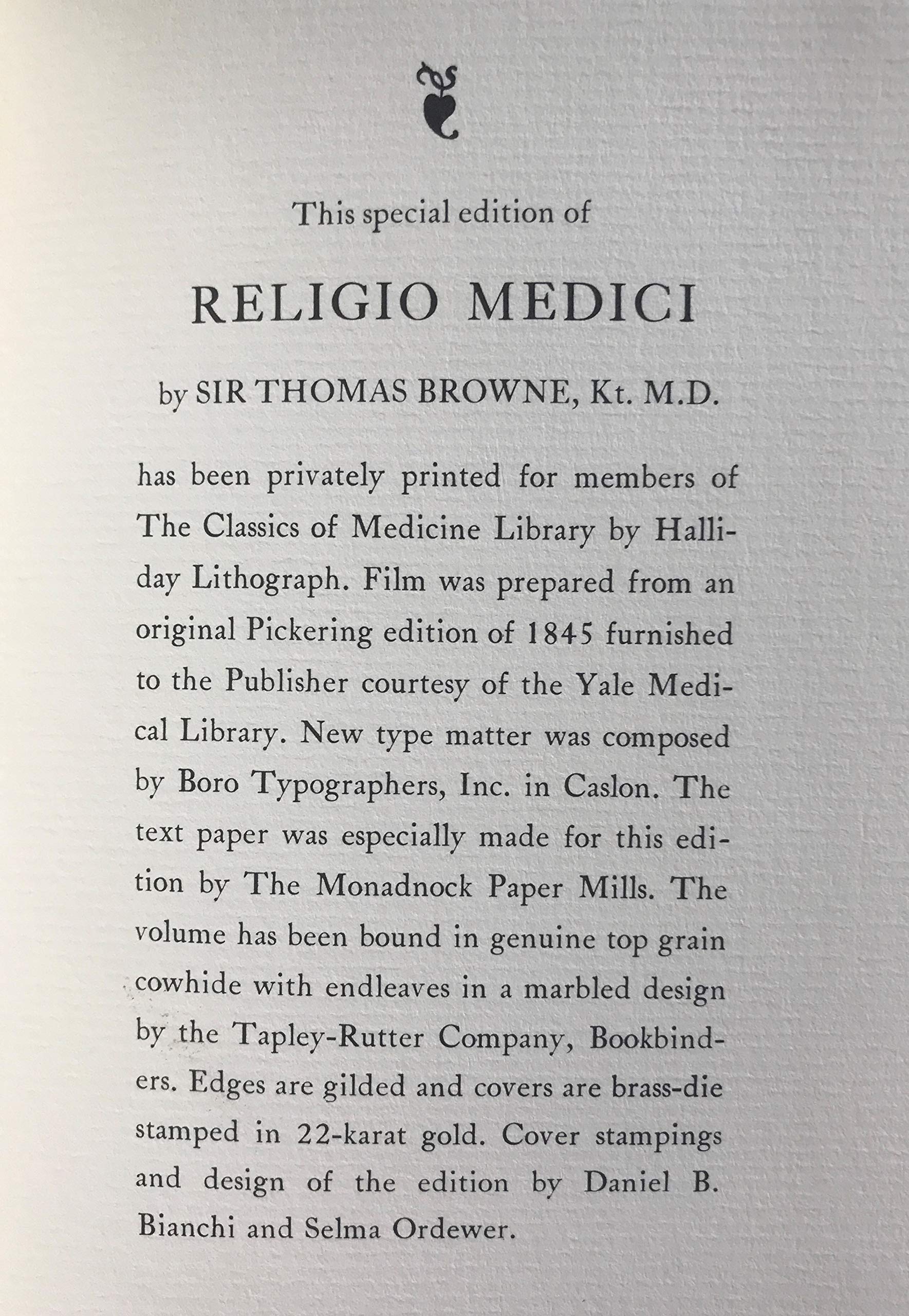 This special edition of

RELIGIO MEDICI

by SIR THOMAS BROWNE, Kt. M.D.

has been privately printed for members of The Classics of Medicine Library by Halliday Lithograph. Film was prepared from an original Pickering edition of 1845 furnished to the Publisher courtesy of the Yale Medical Library. New type matter was composed by Boro Typographers, Inc. in Caslon. The text paper was especially made for this edition by The Monadnock Paper Mills. The volume has been bound in genuine top grain cowhide with endleaves in a marbled design by the Tapley-Rutter Company, Bookbinders. Edges are gilded and covers are brass-die stamped in 22-karat gold. Cover stampings and design of the edition by Daniel B. Bianchi and Selma Ordewer.